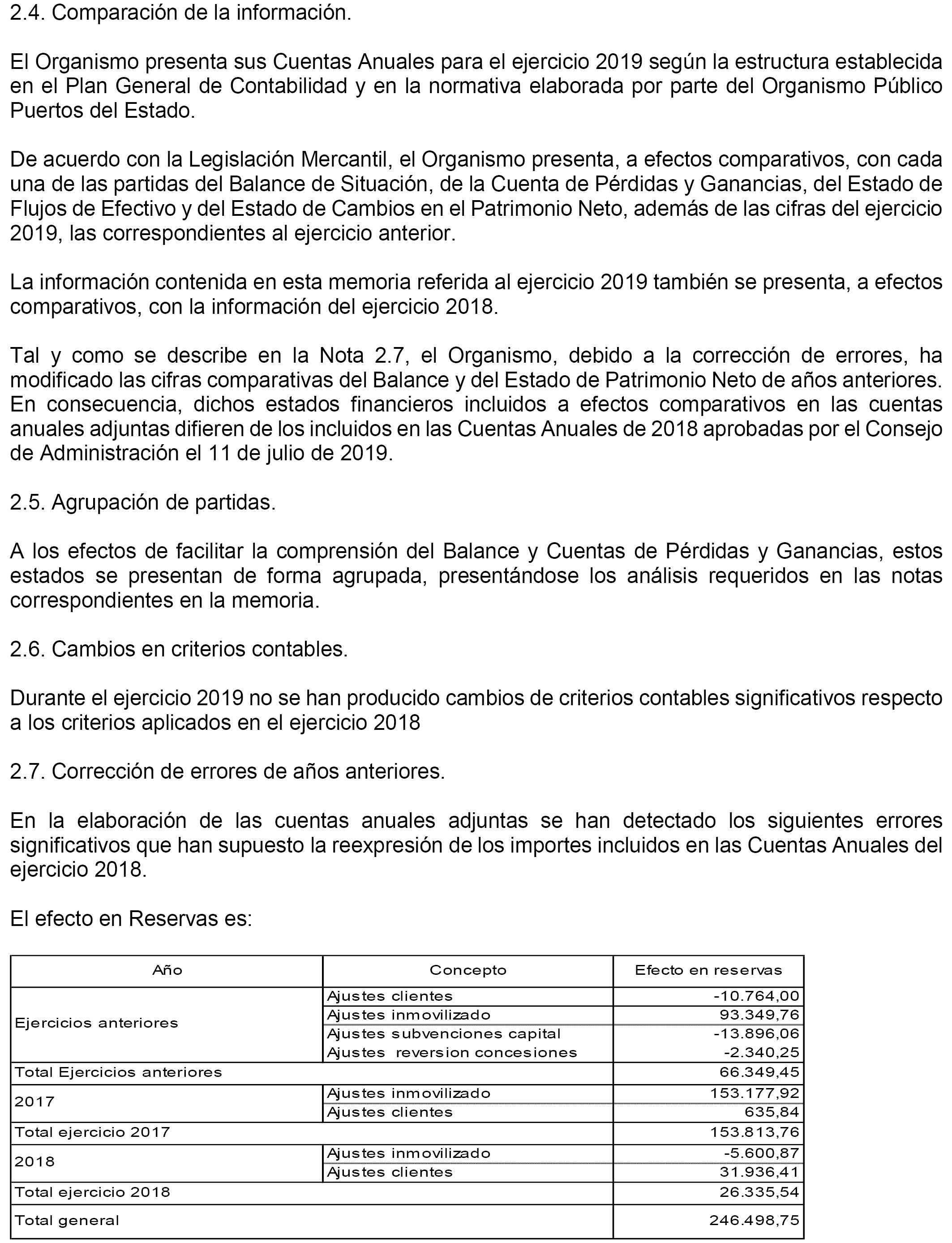 2.4. Comparación de la información.

El Organismo presenta sus Cuentas Anuales para el ejercicio 2019 según la estructura establecida en el Plan General de Contabilidad y en la normativa elaborada por parte del Organismo Público Puertos del Estado.

De acuerdo con la Legislación Mercantil, el Organismo presenta, a efectos comparativos, con cada una de las partidas del Balance de Situación, de la Cuenta de Pérdidas y Ganancias, del Estado de Flujos de Efectivo y del Estado de Cambios en el Patrimonio Neto, además de las cifras del ejercicio 2019, las correspondientes al ejercicio anterior.

La información contenida en esta memoria referida al ejercicio 2019 también se presenta, a efectos comparativos, con la información del ejercicio 2018.

Tal y como se describe en la Nota 2.7, el Organismo, debido a la corrección de errores, ha modificado las cifras comparativas del Balance y del Estado de Patrimonio Neto de años anteriores. En consecuencia, dichos estados financieros incluidos a efectos comparativos en las cuentas anuales adjuntas difieren de los incluidos en las Cuentas Anuales de 2018 aprobadas por el Consejo de Administración el 11 de julio de 2019.

2.5. Agrupación de partidas.

A los efectos de facilitar la comprensión del Balance y Cuentas de Pérdidas y Ganancias, estos estados se presentan de forma agrupada, presentándose los análisis requeridos en las notas correspondientes en la memoria.

2.6. Cambios en criterios contables.

Durante el ejercicio 2019 no se han producido cambios de criterios contables significativos respecto a los criterios aplicados en el ejercicio 2018

2.7. Corrección de errores de años anteriores.

En la elaboración de las cuentas anuales adjuntas se han detectado los siguientes errores significativos que han supuesto la reexpresión de los importes incluidos en las Cuentas Anuales del ejercicio 2018.

El efecto en Reservas es:

| Año | Concepto | Efecto en reservas |
|---|---|---|
| Ejercicios anteriores | Ajustes clientes | -10.764,00 |
| | Ajustes inmovilizado | 93.349,76 |
| | Ajustes subvenciones capital | -13.896,06 |
| | Ajustes reversion concesiones | -2.340,25 |
| Total Ejercicios anteriores | | 66.349,45 |
| 2017 | Ajustes inmovilizado | 153.177,92 |
| | Ajustes clientes | 635,84 |
| Total ejercicio 2017 | | 153.813,76 |
| 2018 | Ajustes inmovilizado | -5.600,87 |
| | Ajustes clientes | 31.936,41 |
| Total ejercicio 2018 | | 26.335,54 |
| Total general | | 246.498,75 |